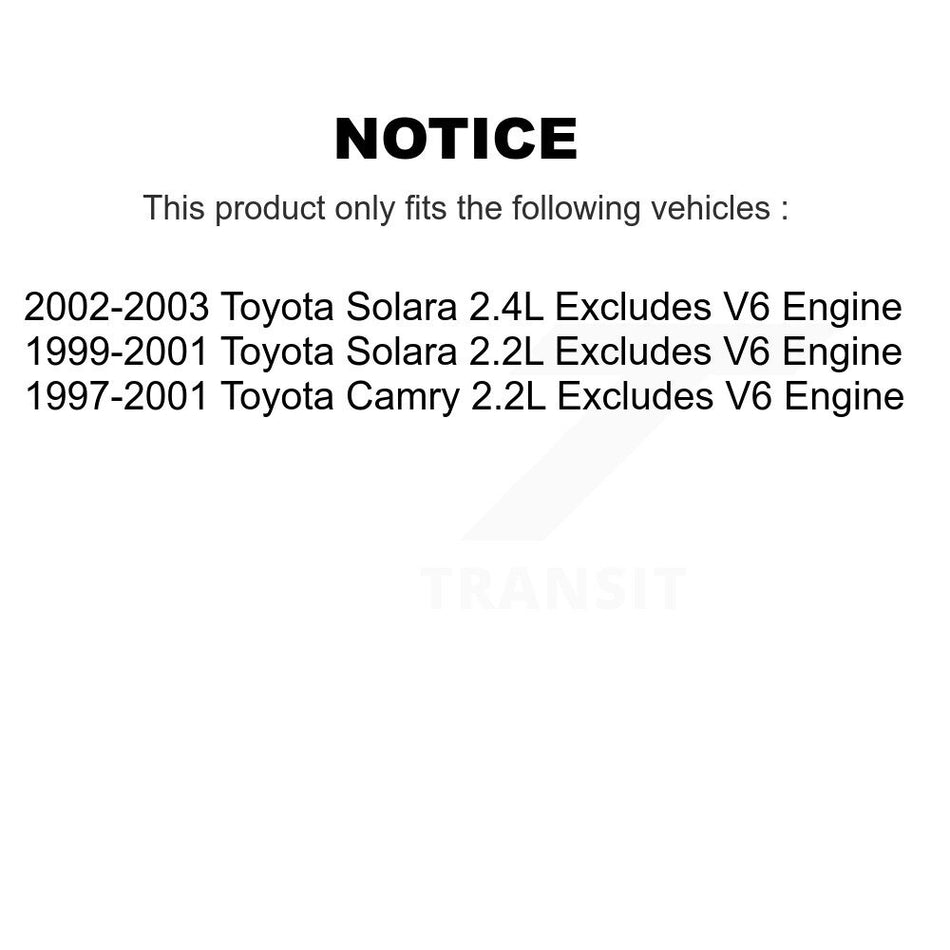 NOTICE

This product only fits the following vehicles :

2002-2003 Toyota Solara 2.4L Excludes V6 Engine
1999-2001 Toyota Solara 2.2L Excludes V6 Engine
1997-2001 Toyota Camry 2.2L Excludes V6 Engine

TRANSIT